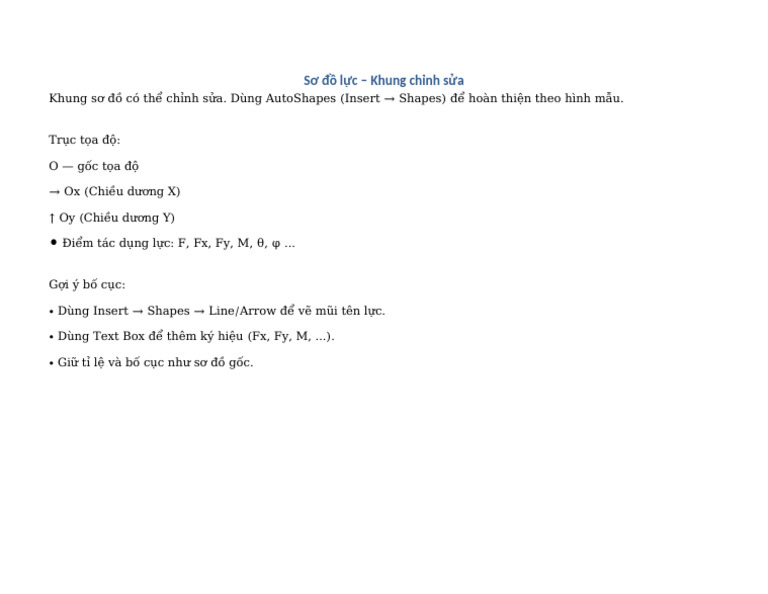 Sơ đồ lực – Khung chỉnh sửa

Khung sơ đồ có thể chỉnh sửa. Dùng AutoShapes (Insert → Shapes) để hoàn thiện theo hình mẫu.

Trục tọa độ:

O — gốc tọa độ

→ Ox (Chiều dương X)

↑ Oy (Chiều dương Y)

● Điểm tác dụng lực: F, Fx, Fy, M, θ, φ ...

Gợi ý bố cục:

• Dùng Insert → Shapes → Line/Arrow để vẽ mũi tên lực.

• Dùng Text Box để thêm ký hiệu (Fx, Fy, M, ...).

• Giữ tỉ lệ và bố cục như sơ đồ gốc.